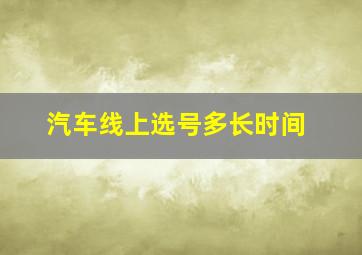 汽车线上选号多长时间